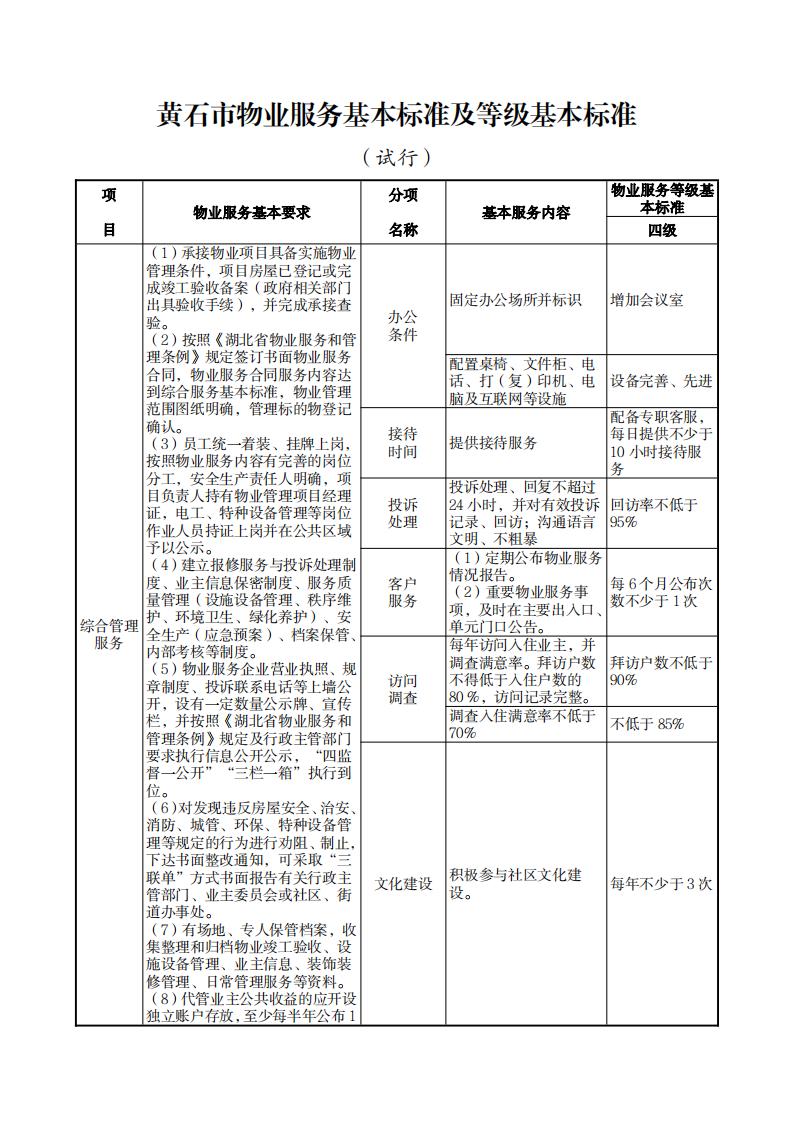 黄石市物业服务基本标准及等级基本标准

（试行）

| 项目 | 物业服务基本要求 | 分项名称 | 基本服务内容 | 物业服务等级基本标准 四级 |
|---|---|---|---|---|
| 综合管理服务 | （1）承接物业项目具备实施物业管理条件，项目房屋已登记或完成竣工验收备案（政府相关部门出具验收手续），并完成承接查验。（2）按照《湖北省物业服务和管理条例》规定签订书面物业服务合同，物业服务合同服务内容达到综合服务基本标准，物业管理范围图纸明确，管理标的物登记确认。（3）员工统一着装、挂牌上岗，按照物业服务内容有完善的岗位分工，安全生产责任人明确，项目负责人持有物业管理项目经理证，电工、特种设备管理等岗位作业人员持证上岗并在公共区域予以公示。（4）建立报修服务与投诉处理制度、业主信息保密制度、服务质量管理（设施设备管理、秩序维护、环境卫生、绿化养护）、安全生产（应急预案）、档案保管、内部考核等制度。（5）物业服务企业营业执照、规章制度、投诉联系电话等上墙公开，设有一定数量公示牌、宣传栏，并按照《湖北省物业服务和管理条例》规定及行政主管部门要求执行信息公开公示，“四监督一公开”“三栏一箱”执行到位。（6）对发现违反房屋安全、治安、消防、城管、环保、特种设备管理等规定的行为进行劝阻、制止，下达书面整改通知，可采取“三联单”方式书面报告有关行政主管部门、业主委员会或社区、街道办事处。（7）有场地、专人保管档案，收集整理和归档物业竣工验收、设施设备管理、业主信息、装饰装修管理、日常管理服务等资料。（8）代管业主公共收益的应开设独立账户存放，至少每半年公布1 | 办公条件 | 固定办公场所并标识 | 增加会议室 |
| | | | 配置桌椅、文件柜、电话、打（复）印机、电脑及互联网等设施 | 设备完善、先进 |
| | | 接待时间 | 提供接待服务 | 配备专职客服，每日提供不少于10小时接待服务 |
| | | 投诉处理 | 投诉处理、回复不超过24小时，并对有效投诉记录、回访；沟通语言文明、不粗暴 | 回访率不低于95% |
| | | 客户服务 | （1）定期公布物业服务情况报告。（2）重要物业服务事项，及时在主要出入口、单元门口公告。 | 每6个月公布次数不少于1次 |
| | | 访问调查 | 每年访问入住业主，并调查满意率。拜访户数不得低于入住户数的80%，访问记录完整。 | 拜访户数不低于90% |
| | | | 调查入住满意率不低于70% | 不低于85% |
| | | 文化建设 | 积极参与社区文化建设。 | 每年不少于3次 |